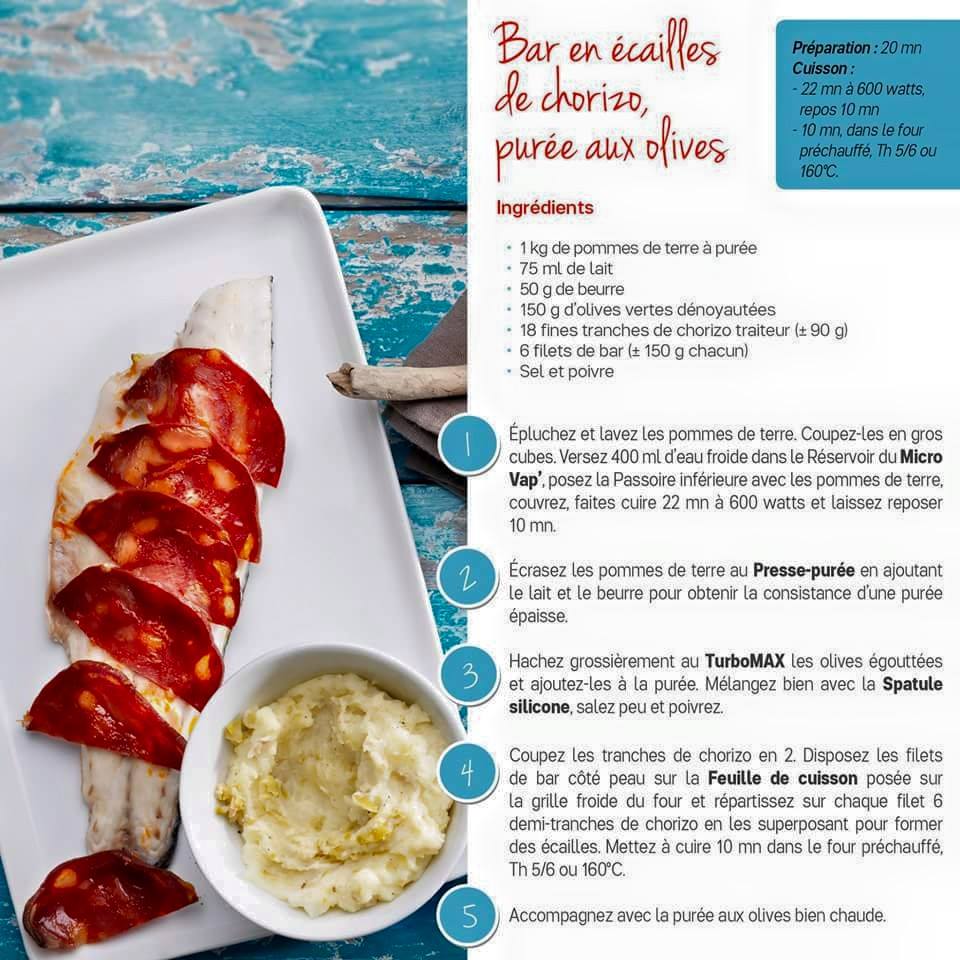 Bar en écailles de chorizo, purée aux olives

Préparation : 20 mn
Cuisson :
- 22 mn à 600 watts, repos 10 mn
- 10 mn, dans le four préchauffé, Th 5/6 ou 160°C.

Ingrédients

• 1 kg de pommes de terre à purée
• 75 ml de lait
• 50 g de beurre
• 150 g d'olives vertes dénoyautées
• 18 fines tranches de chorizo traiteur (± 90 g)
• 6 filets de bar (± 150 g chacun)
• Sel et poivre

1
Épluchez et lavez les pommes de terre. Coupez-les en gros cubes. Versez 400 ml d'eau froide dans le Réservoir du Micro Vap', posez la Passoire inférieure avec les pommes de terre, couvrez, faites cuire 22 mn à 600 watts et laissez reposer 10 mn.

2
Écrasez les pommes de terre au Presse-purée en ajoutant le lait et le beurre pour obtenir la consistance d'une purée épaisse.

3
Hachez grossièrement au TurboMAX les olives égouttées et ajoutez-les à la purée. Mélangez bien avec la Spatule silicone, salez peu et poivrez.

4
Coupez les tranches de chorizo en 2. Disposez les filets de bar côté peau sur la Feuille de cuisson posée sur la grille froide du four et répartissez sur chaque filet 6 demi-tranches de chorizo en les superposant pour former des écailles. Mettez à cuire 10 mn dans le four préchauffé, Th 5/6 ou 160°C.

5
Accompagnez avec la purée aux olives bien chaude.